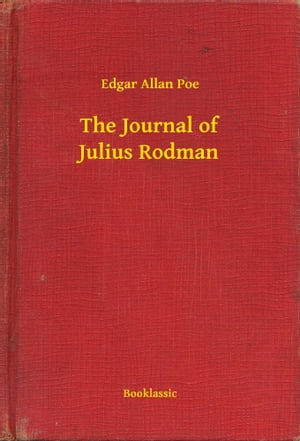 Edgar Allan Poe

The Journal of Julius Rodman

Booklassic